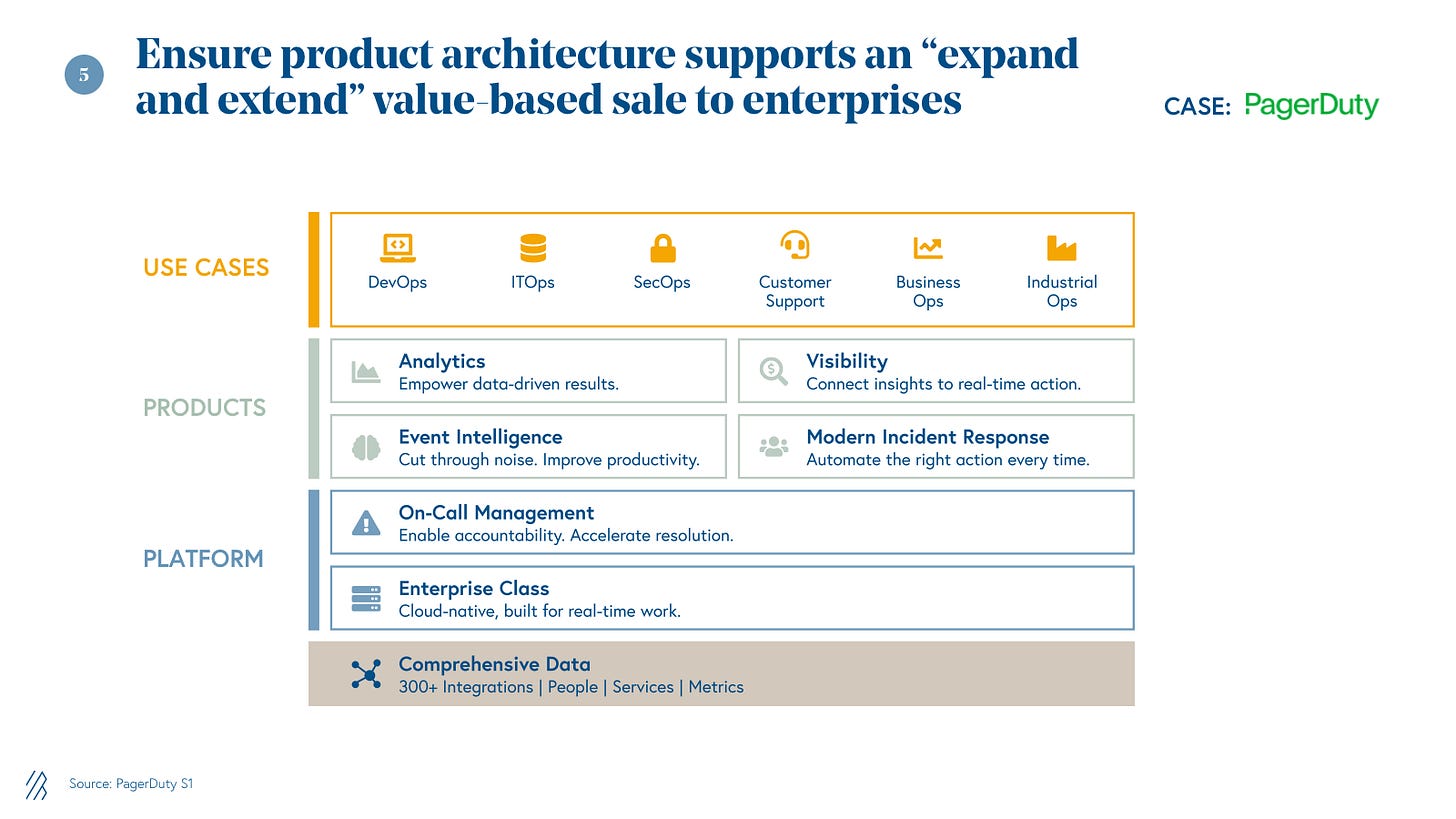 5

Ensure product architecture supports an “expand and extend” value-based sale to enterprises

CASE: PagerDuty

USE CASES

DevOps
ITOps
SecOps
Customer Support
Business Ops
Industrial Ops

PRODUCTS

Analytics
Empower data-driven results.

Visibility
Connect insights to real-time action.

Event Intelligence
Cut through noise. Improve productivity.

Modern Incident Response
Automate the right action every time.

PLATFORM

On-Call Management
Enable accountability. Accelerate resolution.

Enterprise Class
Cloud-native, built for real-time work.

Comprehensive Data
300+ Integrations | People | Services | Metrics

Source: PagerDuty S1